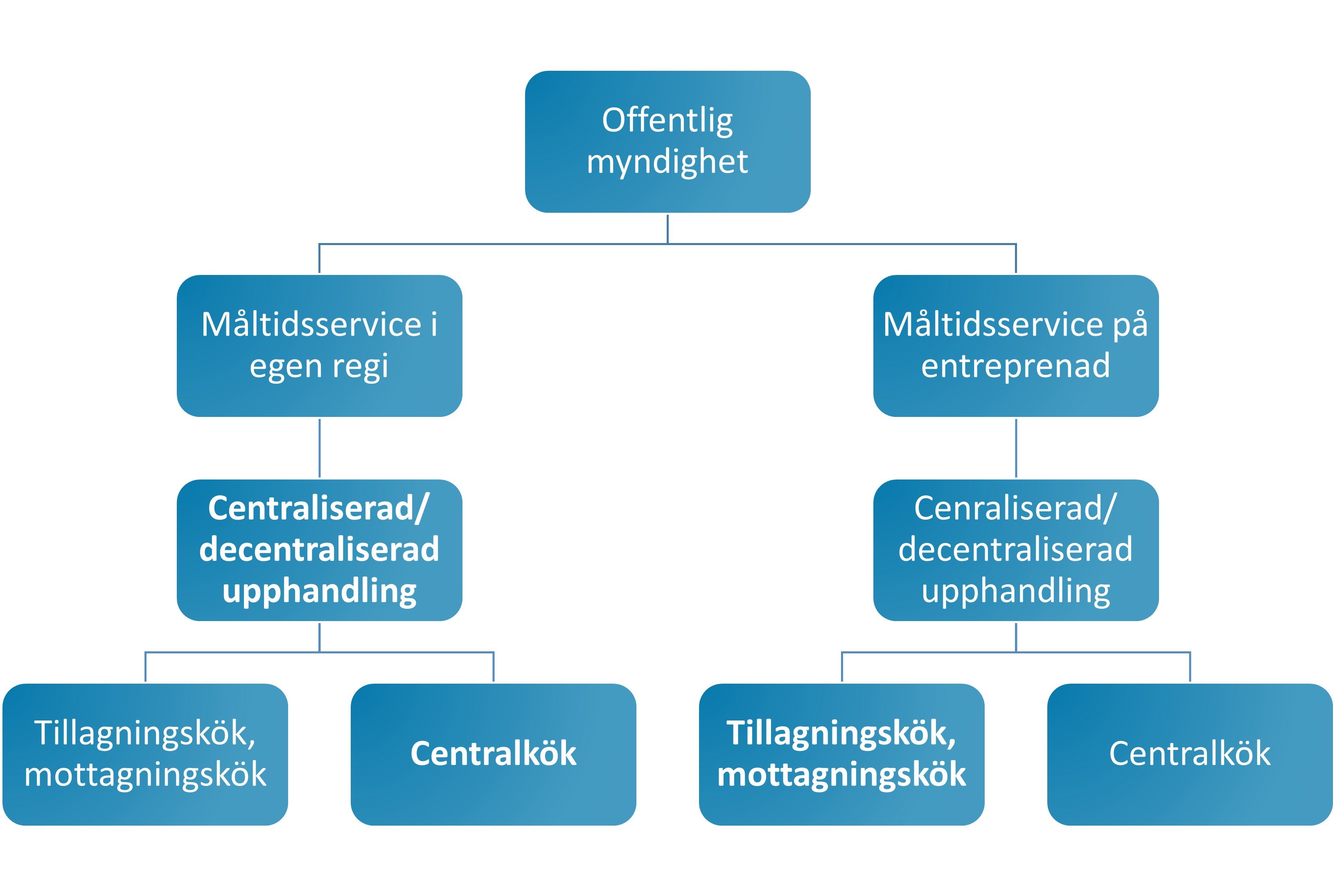 Offentlig myndighet

Måltidsservice i egen regi

Måltidsservice på entreprenad

Centraliserad/ decentraliserad upphandling

Cenraliserad/ decentraliserad upphandling

Tillagningskök, mottagningskök

Centralkök

Tillagningskök, mottagningskök

Centralkök